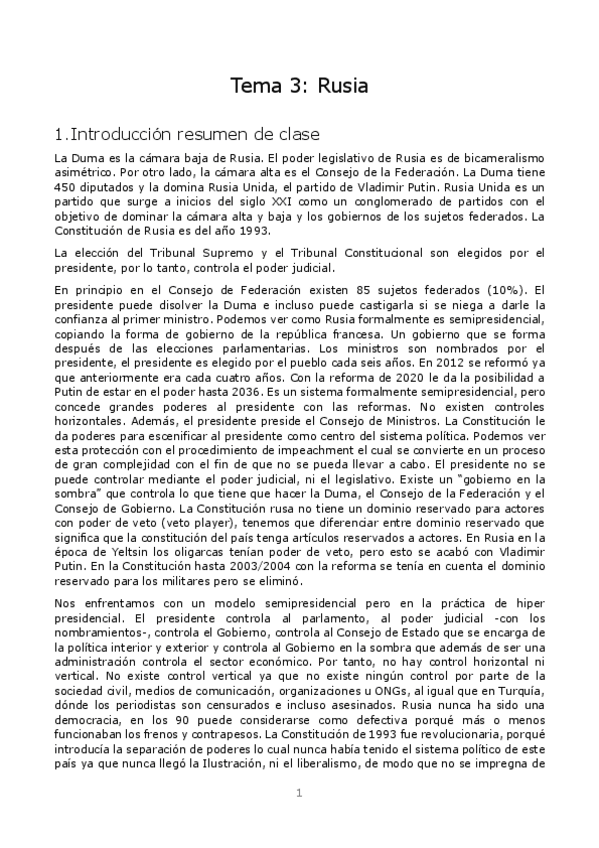 Tema 3: Rusia

1.Introducción resumen de clase

La Duma es la cámara baja de Rusia. El poder legislativo de Rusia es de bicameralismo asimétrico. Por otro lado, la cámara alta es el Consejo de la Federación. La Duma tiene 450 diputados y la domina Rusia Unida, el partido de Vladimir Putin. Rusia Unida es un partido que surge a inicios del siglo XXI como un conglomerado de partidos con el objetivo de dominar la cámara alta y baja y los gobiernos de los sujetos federados. La Constitución de Rusia es del año 1993.

La elección del Tribunal Supremo y el Tribunal Constitucional son elegidos por el presidente, por lo tanto, controla el poder judicial.

En principio en el Consejo de Federación existen 85 sujetos federados (10%). El presidente puede disolver la Duma e incluso puede castigarla si se niega a darle la confianza al primer ministro. Podemos ver como Rusia formalmente es semipresidencial, copiando la forma de gobierno de la república francesa. Un gobierno que se forma después de las elecciones parlamentarias. Los ministros son nombrados por el presidente, el presidente es elegido por el pueblo cada seis años. En 2012 se reformó ya que anteriormente era cada cuatro años. Con la reforma de 2020 le da la posibilidad a Putin de estar en el poder hasta 2036. Es un sistema formalmente semipresidencial, pero concede grandes poderes al presidente con las reformas. No existen controles horizontales. Además, el presidente preside el Consejo de Ministros. La Constitución le da poderes para escenificar al presidente como centro del sistema política. Podemos ver esta protección con el procedimiento de impeachment el cual se convierte en un proceso de gran complejidad con el fin de que no se pueda llevar a cabo. El presidente no se puede controlar mediante el poder judicial, ni el legislativo. Existe un "gobierno en la sombra" que controla lo que tiene que hacer la Duma, el Consejo de la Federación y el Consejo de Gobierno. La Constitución rusa no tiene un dominio reservado para actores con poder de veto (veto player), tenemos que diferenciar entre dominio reservado que significa que la constitución del país tenga artículos reservados a actores. En Rusia en la época de Yeltsin los oligarcas tenían poder de veto, pero esto se acabó con Vladimir Putin. En la Constitución hasta 2003/2004 con la reforma se tenía en cuenta el dominio reservado para los militares pero se eliminó.

Nos enfrentamos con un modelo semipresidencial pero en la práctica de hiper presidencial. El presidente controla al parlamento, al poder judicial -con los nombramientos-, controla el Gobierno, controla al Consejo de Estado que se encarga de la política interior y exterior y controla al Gobierno en la sombra que además de ser una administración controla el sector económico. Por tanto, no hay control horizontal ni vertical. No existe control vertical ya que no existe ningún control por parte de la sociedad civil, medios de comunicación, organizaciones u ONGs, al igual que en Turquía, dónde los periodistas son censurados e incluso asesinados. Rusia nunca ha sido una democracia, en los 90 puede considerarse como defectiva porqué más o menos funcionaban los frenos y contrapesos. La Constitución de 1993 fue revolucionaria, porqué introducía la separación de poderes lo cual nunca había tenido el sistema político de este país ya que nunca llegó la Ilustración, ni el liberalismo, de modo que no se impregna de

1